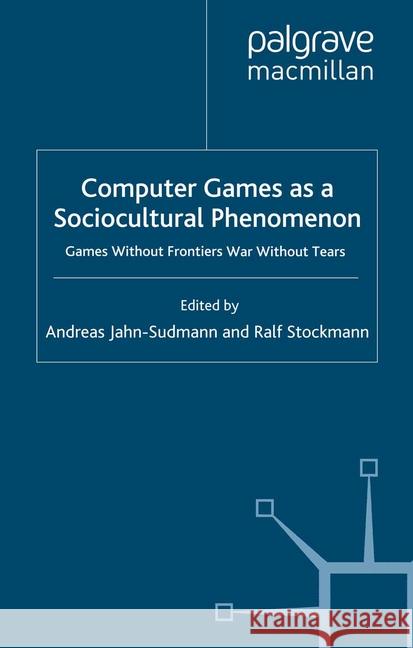 palgrave
macmillan

Computer Games as a Sociocultural Phenomenon

Games Without Frontiers War Without Tears

Edited by
Andreas Jahn-Sudmann and Ralf Stockmann